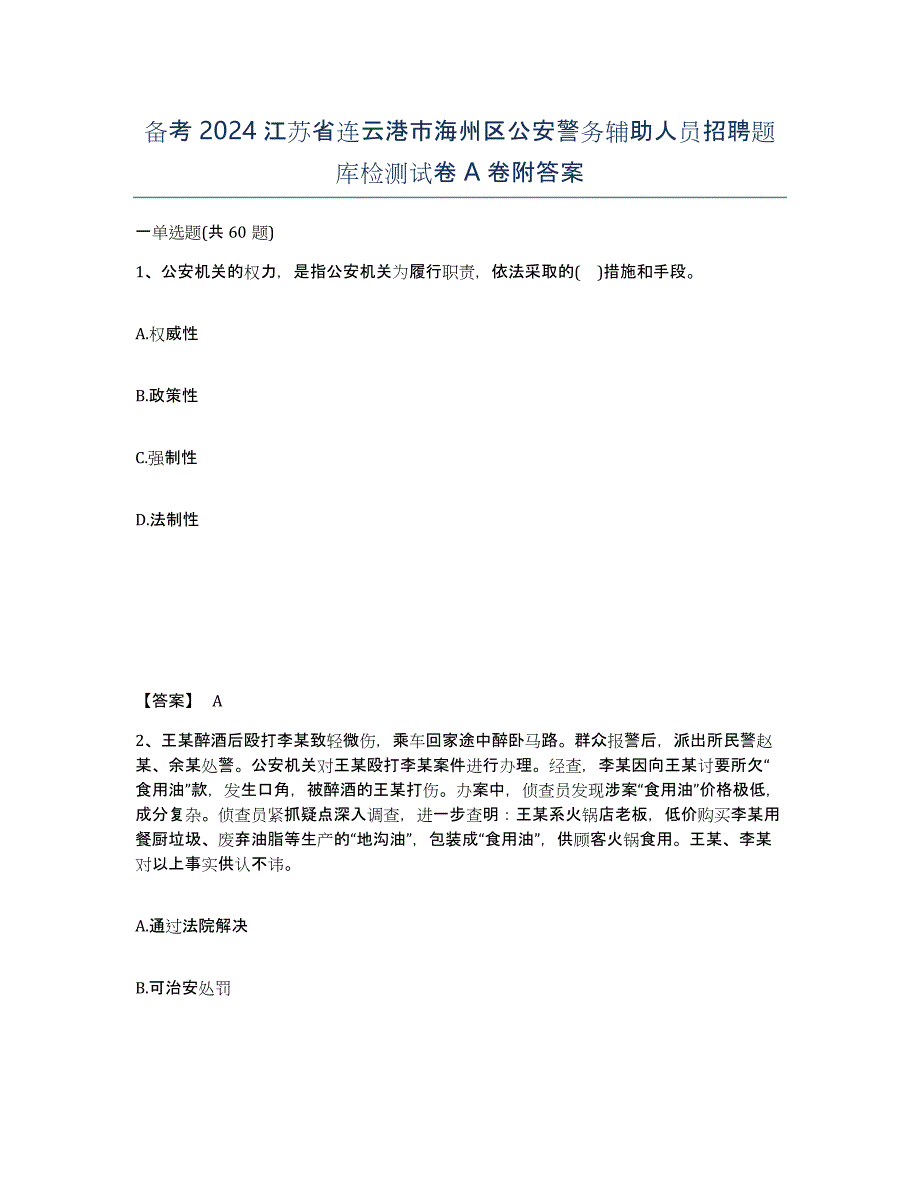 备考 2024 江苏省连云港市海州区公安警务辅助人员招聘题库检测试卷 A 卷附答案

一单选题(共 60 题)

1、公安机关的权力，是指公安机关为履行职责，依法采取的(    )措施和手段。

A.权威性

B.政策性

C.强制性

D.法制性

【答案】 A

2、王某醉酒后殴打李某致轻微伤，乘车回家途中醉卧马路。群众报警后，派出所民警赵某、余某处警。公安机关对王某殴打李某案件进行办理。经查，李某因向王某讨要所欠“食用油”款，发生口角，被醉酒的王某打伤。办案中，侦查员发现涉案“食用油”价格极低，成分复杂。侦查员紧抓疑点深入调查，进一步查明：王某系火锅店老板，低价购买李某用餐厨垃圾、废弃油脂等生产的“地沟油”，包装成“食用油”，供顾客火锅食用。王某、李某对以上事实供认不讳。

A.通过法院解决

B.可治安处罚